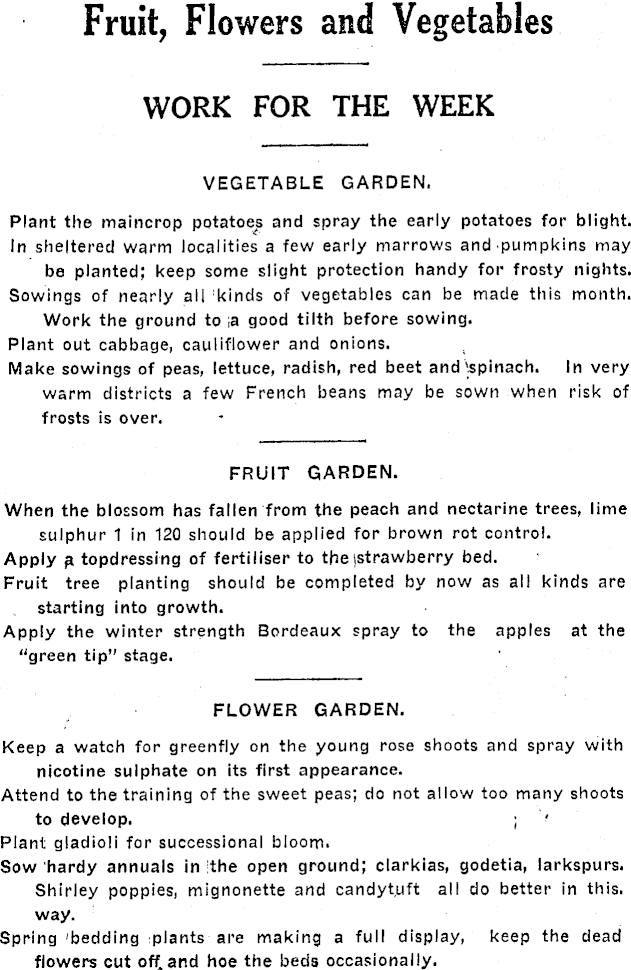 Fruit, Flowers and Vegetables

WORK FOR THE WEEK

VEGETABLE GARDEN.

Plant the maincrop potatoes and spray the early potatoes for blight.

In sheltered warm localities a few early marrows and pumpkins may be planted; keep some slight protection handy for frosty nights.

Sowings of nearly all kinds of vegetables can be made this month. Work the ground to a good tilth before sowing.

Plant out cabbage, cauliflower and onions.

Make sowings of peas, lettuce, radish, red beet and spinach. In very warm districts a few French beans may be sown when risk of frosts is over.

FRUIT GARDEN.

When the blossom has fallen from the peach and nectarine trees, lime sulphur 1 in 120 should be applied for brown rot control.

Apply a topdressing of fertiliser to the strawberry bed.

Fruit tree planting should be completed by now as all kinds are starting into growth.

Apply the winter strength Bordeaux spray to the apples at the "green tip" stage.

FLOWER GARDEN.

Keep a watch for greenfly on the young rose shoots and spray with nicotine sulphate on its first appearance.

Attend to the training of the sweet peas; do not allow too many shoots to develop.

Plant gladioli for successional bloom.

Sow hardy annuals in the open ground; clarkias, godetia, larkspurs. Shirley poppies, mignonette and candytuft all do better in this. way.

Spring bedding plants are making a full display, keep the dead flowers cut off and hoe the beds occasionally.